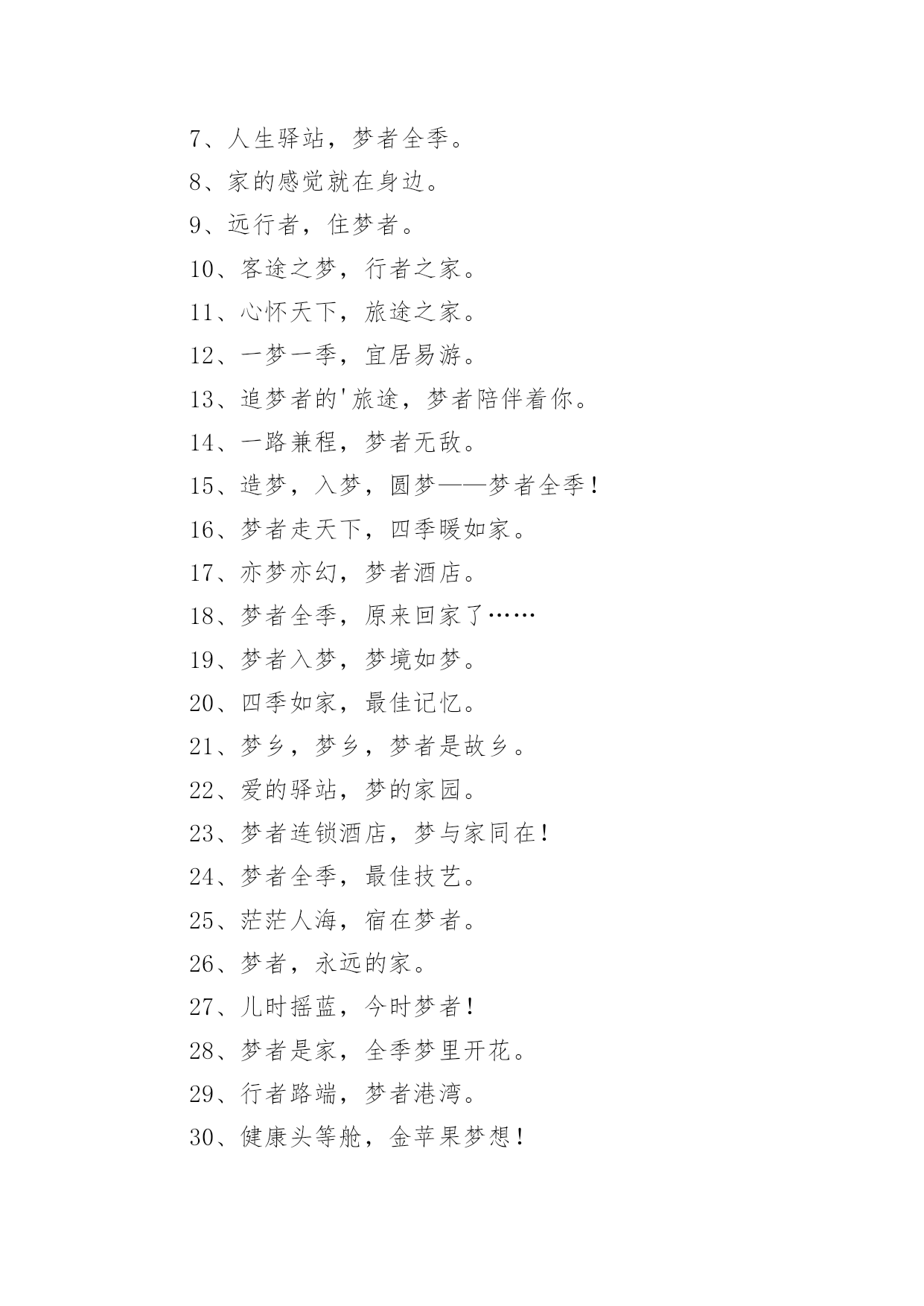 7、人生驿站，梦者全季。

8、家的感觉就在身边。

9、远行者，住梦者。

10、客途之梦，行者之家。

11、心怀天下，旅途之家。

12、一梦一季，宜居易游。

13、追梦者的'旅途，梦者陪伴着你。

14、一路兼程，梦者无敌。

15、造梦，入梦，圆梦——梦者全季！

16、梦者走天下，四季暖如家。

17、亦梦亦幻，梦者酒店。

18、梦者全季，原来回家了……

19、梦者入梦，梦境如梦。

20、四季如家，最佳记忆。

21、梦乡，梦乡，梦者是故乡。

22、爱的驿站，梦的家园。

23、梦者连锁酒店，梦与家同在！

24、梦者全季，最佳技艺。

25、茫茫人海，宿在梦者。

26、梦者，永远的家。

27、儿时摇蓝，今时梦者！

28、梦者是家，全季梦里开花。

29、行者路端，梦者港湾。

30、健康头等舱，金苹果梦想！